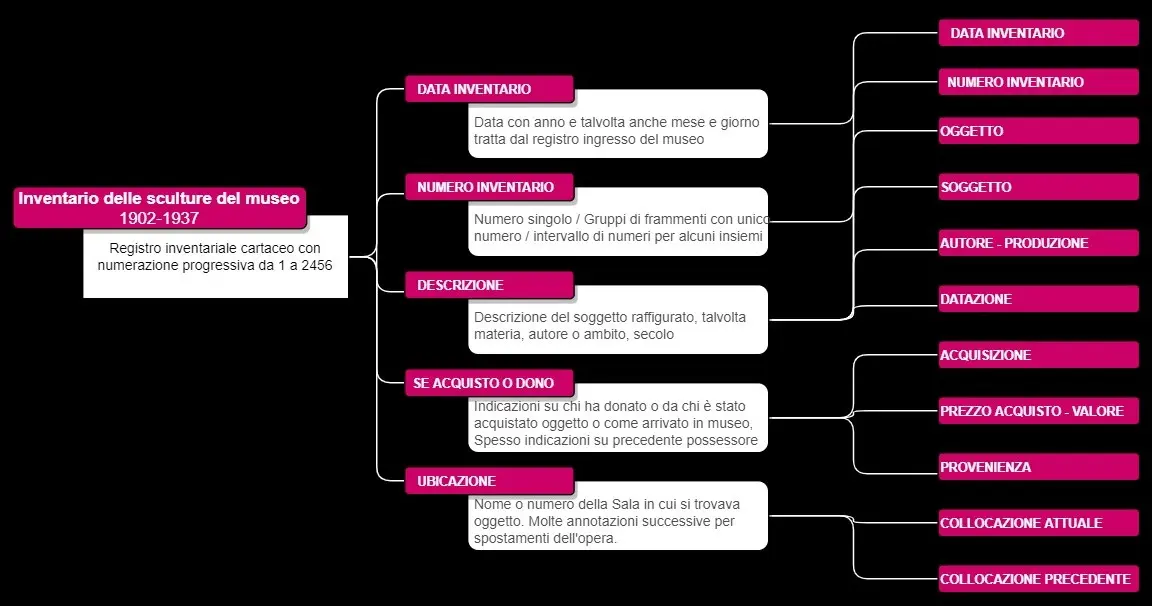 Inventario delle sculture del museo
1902-1937

Registro inventariale cartaceo con numerazione progressiva da 1 a 2456

DATA INVENTARIO

Data con anno e talvolta anche mese e giorno tratta dal registro ingresso del museo

NUMERO INVENTARIO

Numero singolo / Gruppi di frammenti con unico numero / intervallo di numeri per alcuni insiemi

DESCRIZIONE

Descrizione del soggetto raffigurato, talvolta materia, autore o ambito, secolo

SE ACQUISTO O DONO

Indicazioni su chi ha donato o da chi è stato acquistato oggetto o come arrivato in museo, Spesso indicazioni su precedente possessore

UBICAZIONE

Nome o numero della Sala in cui si trovava oggetto. Molte annotazioni successive per spostamenti dell'opera.

DATA INVENTARIO

NUMERO INVENTARIO

OGGETTO

SOGGETTO

AUTORE - PRODUZIONE

DATAZIONE

ACQUISIZIONE

PREZZO ACQUISTO - VALORE

PROVENIENZA

COLLOCAZIONE ATTUALE

COLLOCAZIONE PRECEDENTE